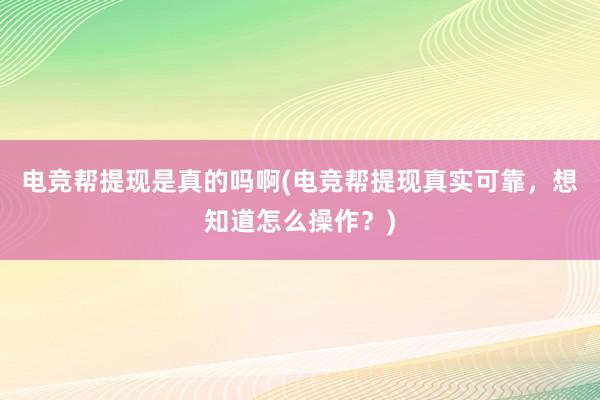 电竞帮提现是真的吗啊(电竞帮提现真实可靠，想知道怎么操作？)